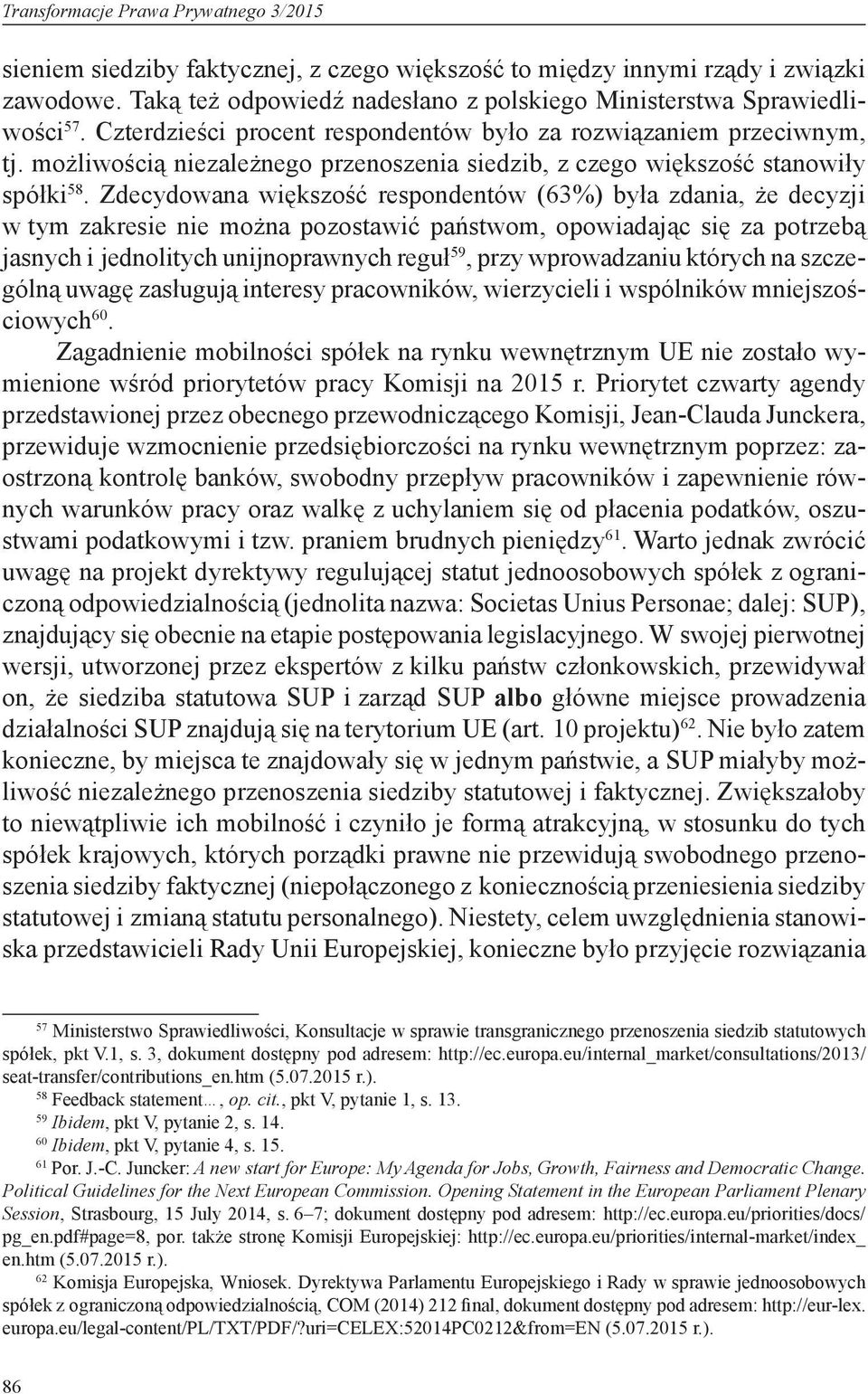 Transformacje Prawa Prywatnego 3/2015

sieniem siedziby faktycznej, z czego większość to między innymi rządy i związki zawodowe. Taką też odpowiedź nadesłano z polskiego Ministerstwa Sprawiedliwości$^{57}$. Czterdzieści procent respondentów było za rozwiązaniem przeciwnym, tj. możliwością niezależnego przenoszenia siedzib, z czego większość stanowiły spółki$^{58}$. Zdecydowana większość respondentów (63%) była zdania, że decyzji w tym zakresie nie można pozostawić państwom, opowiadając się za potrzebą jasnych i jednolitych unijnoprawnych reguł$^{59}$, przy wprowadzaniu których na szczególną uwagę zasługują interesy pracowników, wierzycieli i wspólników mniejszościowych$^{60}$.

Zagadnienie mobilności spółek na rynku wewnętrznym UE nie zostało wymienione wśród priorytetów pracy Komisji na 2015 r. Priorytet czwarty agendy przedstawionej przez obecnego przewodniczącego Komisji, Jean-Clauda Junckera, przewiduje wzmocnienie przedsiębiorczości na rynku wewnętrznym poprzez: zaostrzoną kontrolę banków, swobodny przepływ pracowników i zapewnienie równych warunków pracy oraz walkę z uchylaniem się od płacenia podatków, oszustwami podatkowymi i tzw. praniem brudnych pieniędzy$^{61}$. Warto jednak zwrócić uwagę na projekt dyrektywy regulującej statut jednoosobowych spółek z ograniczoną odpowiedzialnością (jednolita nazwa: Societas Unius Personae; dalej: SUP), znajdujący się obecnie na etapie postępowania legislacyjnego. W swojej pierwotnej wersji, utworzonej przez ekspertów z kilku państw członkowskich, przewidywał on, że siedziba statutowa SUP i zarząd SUP albo główne miejsce prowadzenia działalności SUP znajdują się na terytorium UE (art. 10 projektu)$^{62}$. Nie było zatem konieczne, by miejsca te znajdowały się w jednym państwie, a SUP miałyby możliwość niezależnego przenoszenia siedziby statutowej i faktycznej. Zwiększałoby to niewątpliwie ich mobilność i czyniło je formą atrakcyjną, w stosunku do tych spółek krajowych, których porządki prawne nie przewidują swobodnego przenoszenia siedziby faktycznej (niepołączonego z koniecznością przeniesienia siedziby statutowej i zmianą statutu personalnego). Niestety, celem uwzględnienia stanowiska przedstawicieli Rady Unii Europejskiej, konieczne było przyjęcie rozwiązania

$^{57}$ Ministerstwo Sprawiedliwości, Konsultacje w sprawie transgranicznego przenoszenia siedzib statutowych spółek, pkt V.1, s. 3, dokument dostępny pod adresem: http://ec.europa.eu/internal_market/consultations/2013/seat-transfer/contributions_en.htm (5.07.2015 r.).
$^{58}$ Feedback statement…, op. cit., pkt V, pytanie 1, s. 13.
$^{59}$ Ibidem, pkt V, pytanie 2, s. 14.
$^{60}$ Ibidem, pkt V, pytanie 4, s. 15.
$^{61}$ Por. J.-C. Juncker: A new start for Europe: My Agenda for Jobs, Growth, Fairness and Democratic Change. Political Guidelines for the Next European Commission. Opening Statement in the European Parliament Plenary Session, Strasbourg, 15 July 2014, s. 6–7; dokument dostępny pod adresem: http://ec.europa.eu/priorities/docs/pg_en.pdf#page=8, por. także stronę Komisji Europejskiej: http://ec.europa.eu/priorities/internal-market/index_en.htm (5.07.2015 r.).
$^{62}$ Komisja Europejska, Wniosek. Dyrektywa Parlamentu Europejskiego i Rady w sprawie jednoosobowych spółek z ograniczoną odpowiedzialnością, COM (2014) 212 final, dokument dostępny pod adresem: http://eur-lex.europa.eu/legal-content/PL/TXT/PDF/?uri=CELEX:52014PC0212&from=EN (5.07.2015 r.).

86